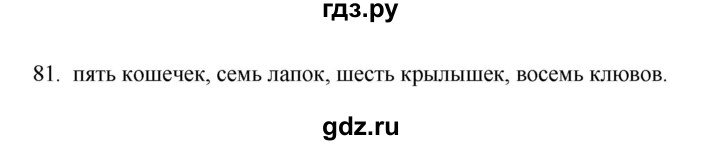 гдз.ру

81. пять кошечек, семь лапок, шесть крылышек, восемь клювов.

gdz.ru